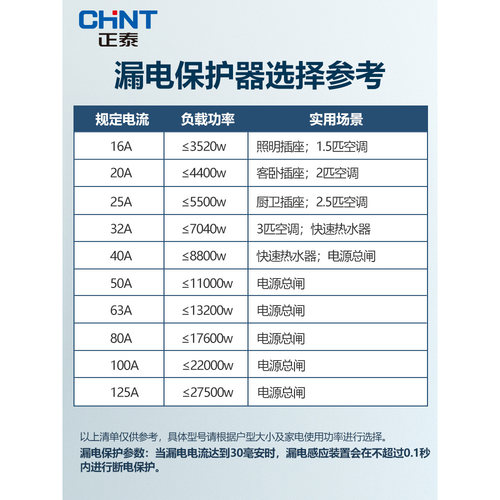 CHNT
正泰

漏电保护器选择参考

| 规定电流 | 负载功率 | 实用场景 |
|---|---|---|
| 16A | ≤3520w | 照明插座；1.5匹空调 |
| 20A | ≤4400w | 客卧插座；2匹空调 |
| 25A | ≤5500w | 厨卫插座；2.5匹空调 |
| 32A | ≤7040w | 3匹空调；快速热水器 |
| 40A | ≤8800w | 快速热水器；电源总闸 |
| 50A | ≤11000w | 电源总闸 |
| 63A | ≤13200w | 电源总闸 |
| 80A | ≤17600w | 电源总闸 |
| 100A | ≤22000w | 电源总闸 |
| 125A | ≤27500w | 电源总闸 |

以上清单仅供参考，具体型号请根据户型大小及家电使用功率进行选择。
漏电保护参数：当漏电电流达到30毫安时，漏电感应装置会在不超过0.1秒内进行断电保护。